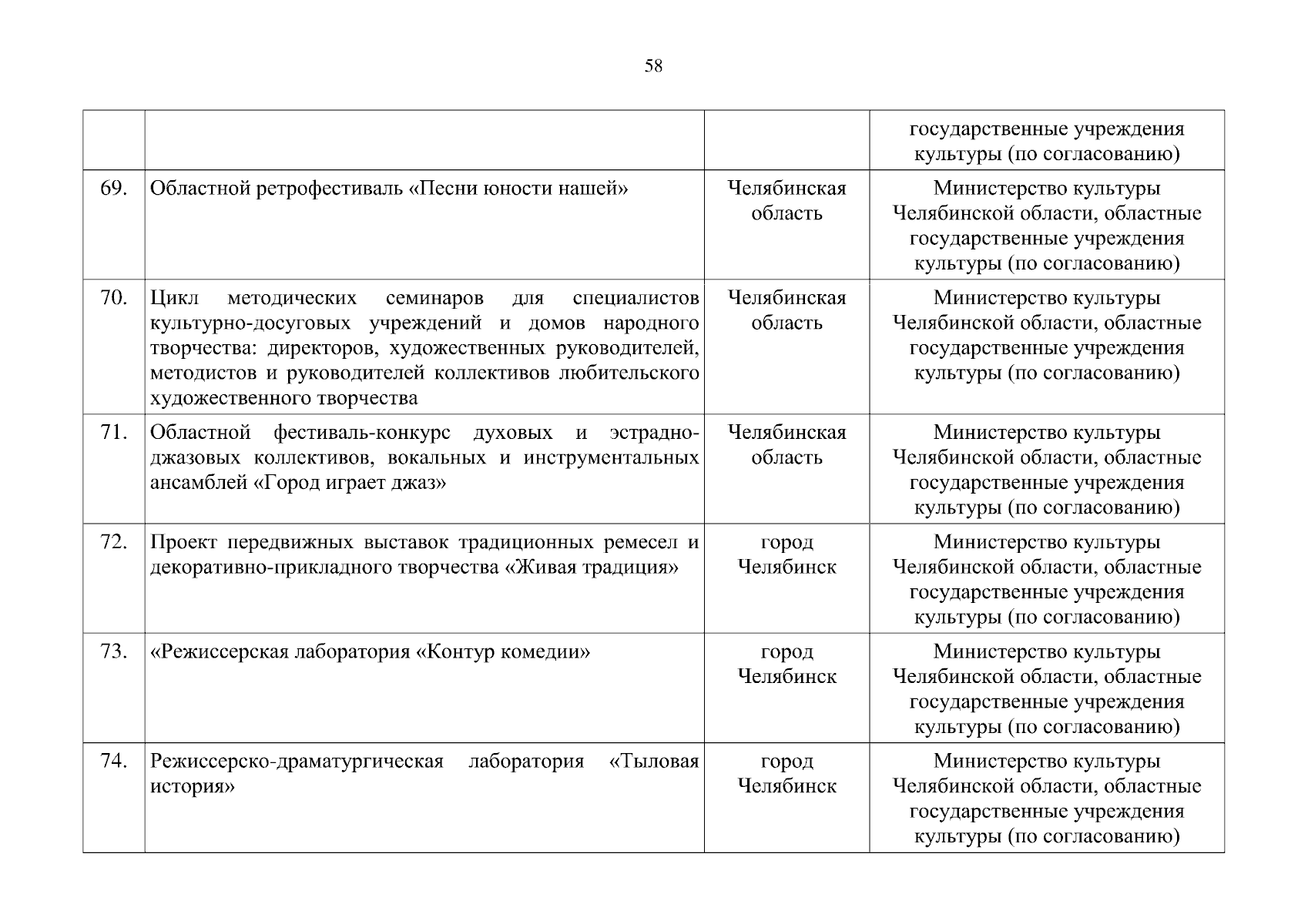 58

| | | | |
|---|---|---|---|
| | | | государственные учреждения культуры (по согласованию) |
| 69. | Областной ретрофестиваль «Песни юности нашей» | Челябинская область | Министерство культуры Челябинской области, областные государственные учреждения культуры (по согласованию) |
| 70. | Цикл методических семинаров для специалистов культурно-досуговых учреждений и домов народного творчества: директоров, художественных руководителей, методистов и руководителей коллективов любительского художественного творчества | Челябинская область | Министерство культуры Челябинской области, областные государственные учреждения культуры (по согласованию) |
| 71. | Областной фестиваль-конкурс духовых и эстрадно-джазовых коллективов, вокальных и инструментальных ансамблей «Город играет джаз» | Челябинская область | Министерство культуры Челябинской области, областные государственные учреждения культуры (по согласованию) |
| 72. | Проект передвижных выставок традиционных ремесел и декоративно-прикладного творчества «Живая традиция» | город Челябинск | Министерство культуры Челябинской области, областные государственные учреждения культуры (по согласованию) |
| 73. | «Режиссерская лаборатория «Контур комедии» | город Челябинск | Министерство культуры Челябинской области, областные государственные учреждения культуры (по согласованию) |
| 74. | Режиссерско-драматургическая лаборатория «Тыловая история» | город Челябинск | Министерство культуры Челябинской области, областные государственные учреждения культуры (по согласованию) |